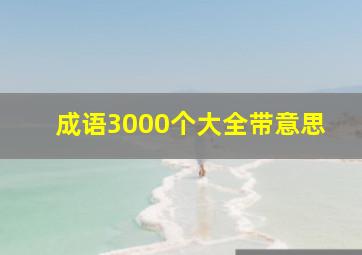 成语3000个大全带意思